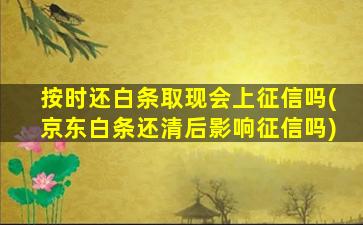 按时还白条取现会上征信吗(京东白条还清后影响征信吗)